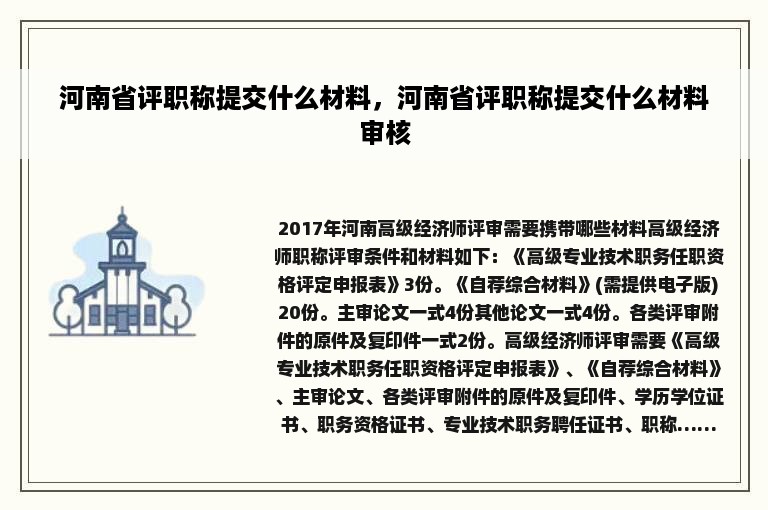 河南省评职称提交什么材料，河南省评职称提交什么材料审核

2017年河南高级经济师评审需要携带哪些材料高级经济师职称评审条件和材料如下：《高级专业技术职务任职资格评定申报表》3份。《自荐综合材料》(需提供电子版) 20份。主审论文一式4份其他论文一式4份。各类评审附件的原件及复印件一式2份。高级经济师评审需要《高级专业技术职务任职资格评定申报表》、《自荐综合材料》、主审论文、各类评审附件的原件及复印件、学历学位证书、职务资格证书、专业技术职务聘任证书、职称......